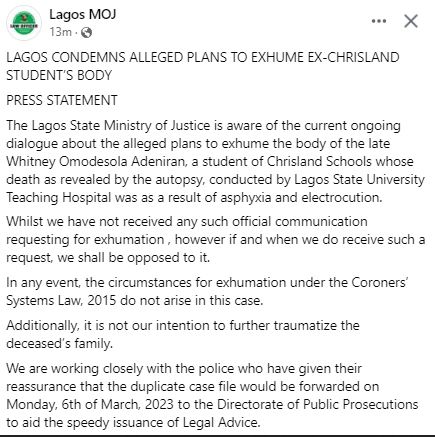 Lagos MOJ
13m ·

LAGOS CONDEMNS ALLEGED PLANS TO EXHUME EX-CHRISLAND STUDENT'S BODY

PRESS STATEMENT

The Lagos State Ministry of Justice is aware of the current ongoing dialogue about the alleged plans to exhume the body of the late Whitney Omodesola Adeniran, a student of Chrisland Schools whose death as revealed by the autopsy, conducted by Lagos State University Teaching Hospital was as a result of asphyxia and electrocution.

Whilst we have not received any such official communication requesting for exhumation , however if and when we do receive such a request, we shall be opposed to it.

In any event, the circumstances for exhumation under the Coroners' Systems Law, 2015 do not arise in this case.

Additionally, it is not our intention to further traumatize the deceased's family.

We are working closely with the police who have given their reassurance that the duplicate case file would be forwarded on Monday, 6th of March, 2023 to the Directorate of Public Prosecutions to aid the speedy issuance of Legal Advice.